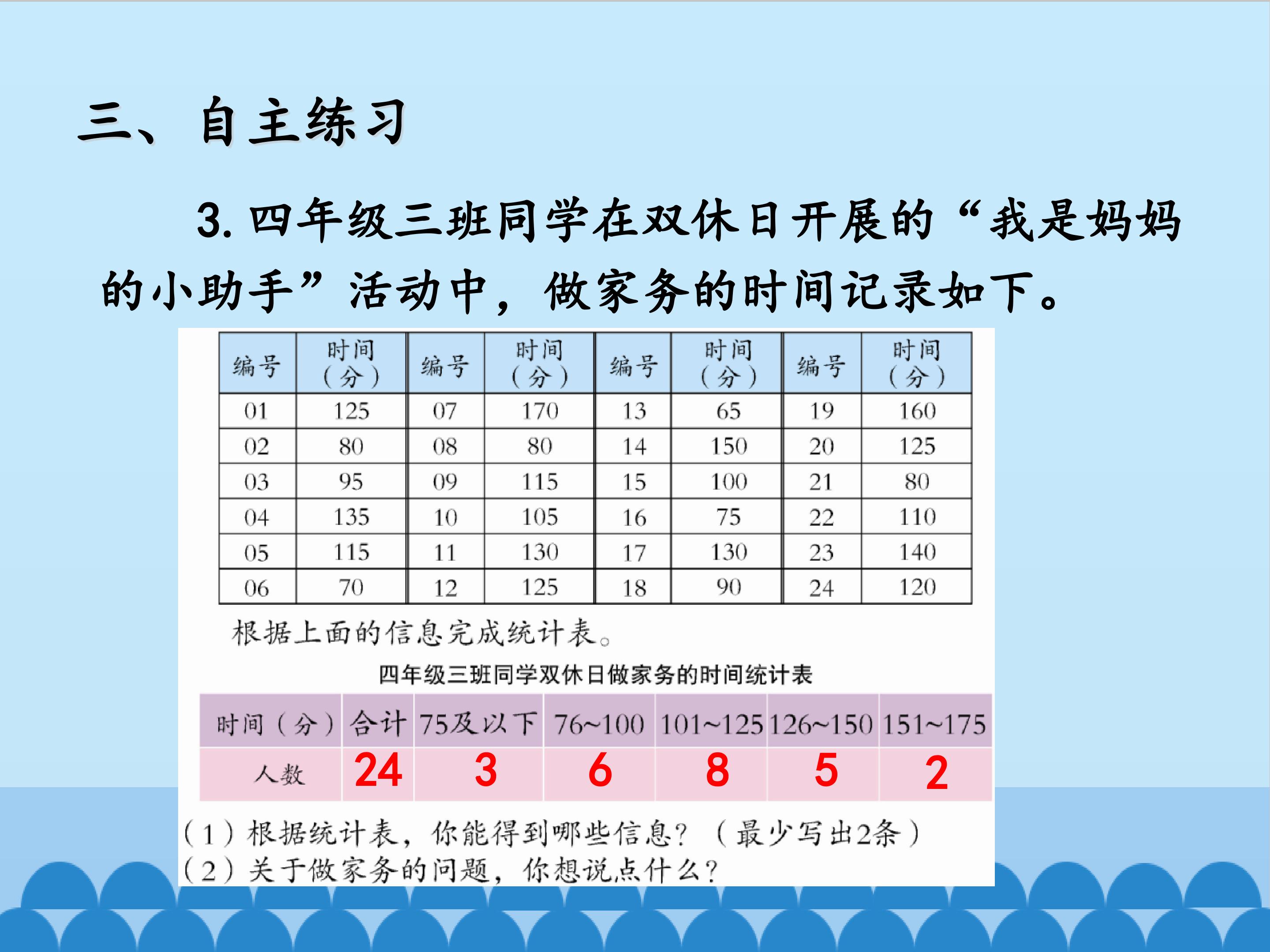 三、自主练习

3.四年级三班同学在双休日开展的“我是妈妈的小助手”活动中，做家务的时间记录如下。

| 编号 | 时间（分） | 编号 | 时间（分） | 编号 | 时间（分） | 编号 | 时间（分） |
|---|---|---|---|---|---|---|---|
| 01 | 125 | 07 | 170 | 13 | 65 | 19 | 160 |
| 02 | 80 | 08 | 80 | 14 | 150 | 20 | 125 |
| 03 | 95 | 09 | 115 | 15 | 100 | 21 | 80 |
| 04 | 135 | 10 | 105 | 16 | 75 | 22 | 110 |
| 05 | 115 | 11 | 130 | 17 | 130 | 23 | 140 |
| 06 | 70 | 12 | 125 | 18 | 90 | 24 | 120 |

根据上面的信息完成统计表。

四年级三班同学双休日做家务的时间统计表

| 时间（分） | 合计 | 75及以下 | 76~100 | 101~125 | 126~150 | 151~175 |
|---|---|---|---|---|---|---|
| 人数 | 24 | 3 | 6 | 8 | 5 | 2 |

（1）根据统计表，你能得到哪些信息？（最少写出2条）
（2）关于做家务的问题，你想说点什么？